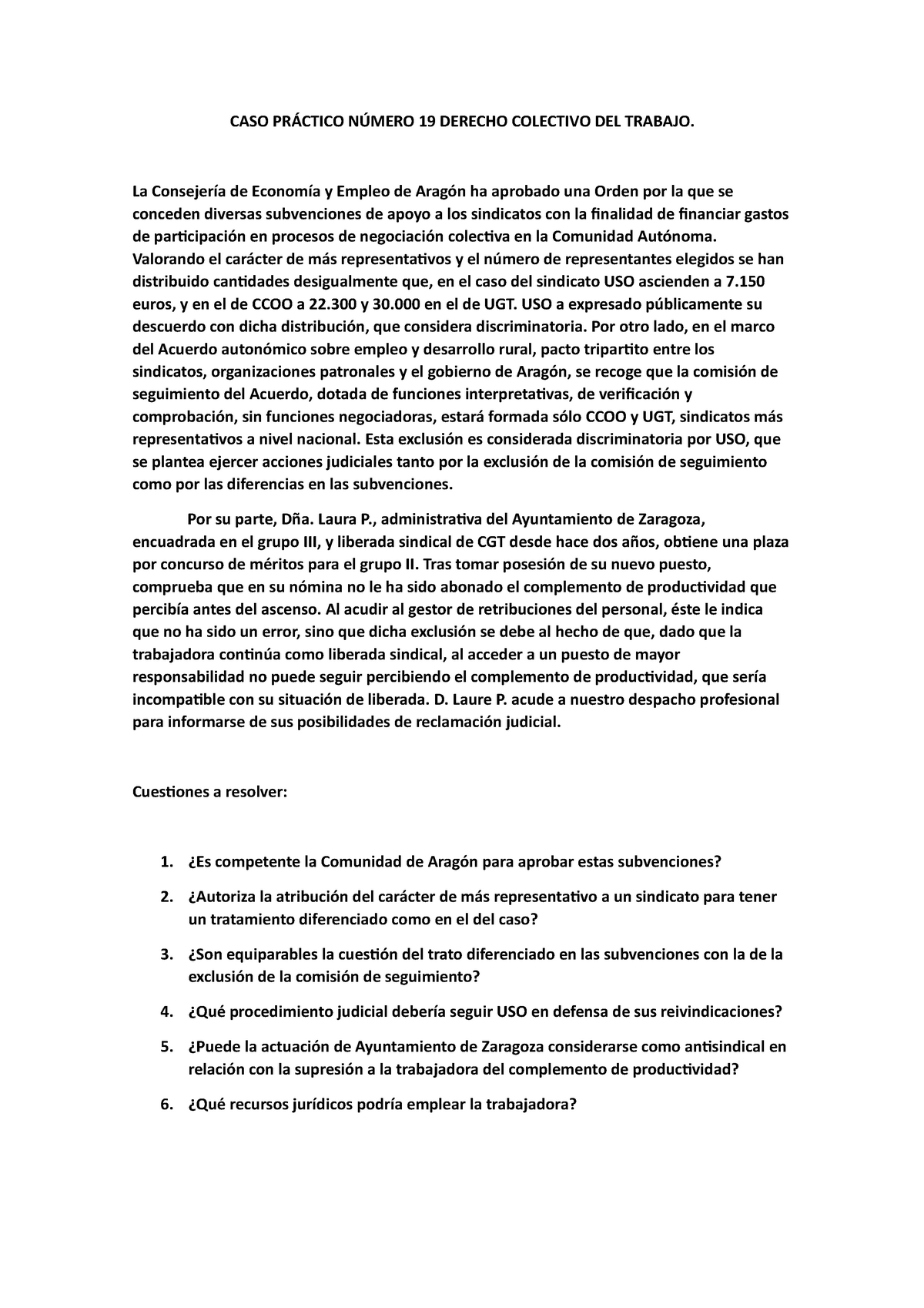 CASO PRÁCTICO NÚMERO 19 DERECHO COLECTIVO DEL TRABAJO.

La Consejería de Economía y Empleo de Aragón ha aprobado una Orden por la que se conceden diversas subvenciones de apoyo a los sindicatos con la finalidad de financiar gastos de participación en procesos de negociación colectiva en la Comunidad Autónoma. Valorando el carácter de más representativos y el número de representantes elegidos se han distribuido cantidades desigualmente que, en el caso del sindicato USO ascienden a 7.150 euros, y en el de CCOO a 22.300 y 30.000 en el de UGT. USO a expresado públicamente su descuerdo con dicha distribución, que considera discriminatoria. Por otro lado, en el marco del Acuerdo autonómico sobre empleo y desarrollo rural, pacto tripartito entre los sindicatos, organizaciones patronales y el gobierno de Aragón, se recoge que la comisión de seguimiento del Acuerdo, dotada de funciones interpretativas, de verificación y comprobación, sin funciones negociadoras, estará formada sólo CCOO y UGT, sindicatos más representativos a nivel nacional. Esta exclusión es considerada discriminatoria por USO, que se plantea ejercer acciones judiciales tanto por la exclusión de la comisión de seguimiento como por las diferencias en las subvenciones.

Por su parte, Dña. Laura P., administrativa del Ayuntamiento de Zaragoza, encuadrada en el grupo III, y liberada sindical de CGT desde hace dos años, obtiene una plaza por concurso de méritos para el grupo II. Tras tomar posesión de su nuevo puesto, comprueba que en su nómina no le ha sido abonado el complemento de productividad que percibía antes del ascenso. Al acudir al gestor de retribuciones del personal, éste le indica que no ha sido un error, sino que dicha exclusión se debe al hecho de que, dado que la trabajadora continúa como liberada sindical, al acceder a un puesto de mayor responsabilidad no puede seguir percibiendo el complemento de productividad, que sería incompatible con su situación de liberada. D. Laure P. acude a nuestro despacho profesional para informarse de sus posibilidades de reclamación judicial.

Cuestiones a resolver:

1. ¿Es competente la Comunidad de Aragón para aprobar estas subvenciones?
2. ¿Autoriza la atribución del carácter de más representativo a un sindicato para tener un tratamiento diferenciado como en el del caso?
3. ¿Son equiparables la cuestión del trato diferenciado en las subvenciones con la de la exclusión de la comisión de seguimiento?
4. ¿Qué procedimiento judicial debería seguir USO en defensa de sus reivindicaciones?
5. ¿Puede la actuación de Ayuntamiento de Zaragoza considerarse como antisindical en relación con la supresión a la trabajadora del complemento de productividad?
6. ¿Qué recursos jurídicos podría emplear la trabajadora?